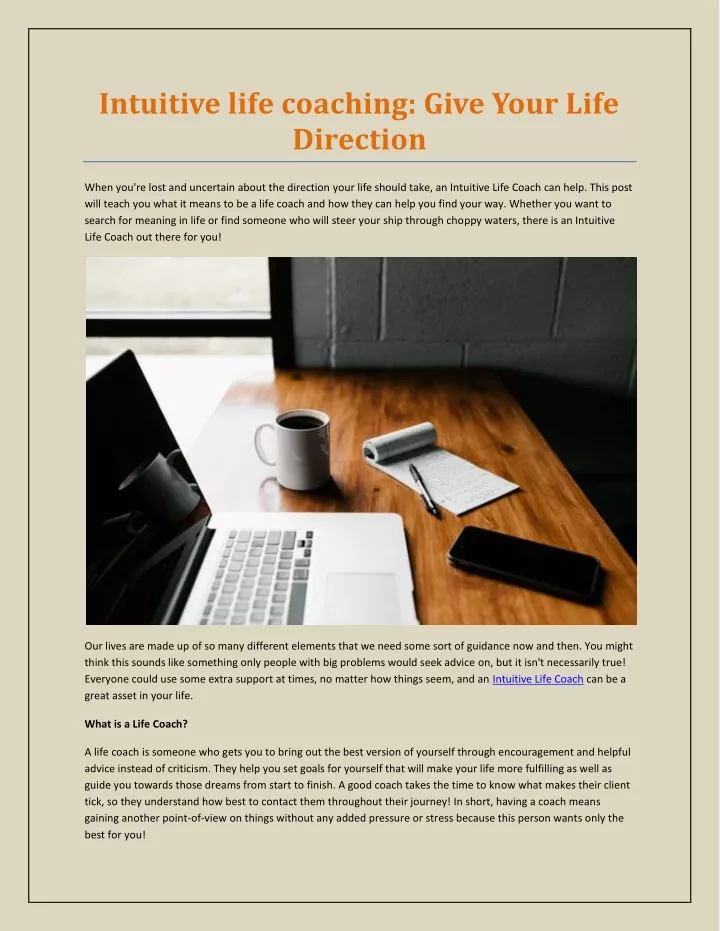 Intuitive life coaching: Give Your Life Direction

When you're lost and uncertain about the direction your life should take, an Intuitive Life Coach can help. This post will teach you what it means to be a life coach and how they can help you find your way. Whether you want to search for meaning in life or find someone who will steer your ship through choppy waters, there is an Intuitive Life Coach out there for you!

Our lives are made up of so many different elements that we need some sort of guidance now and then. You might think this sounds like something only people with big problems would seek advice on, but it isn't necessarily true! Everyone could use some extra support at times, no matter how things seem, and an Intuitive Life Coach can be a great asset in your life.

What is a Life Coach?

A life coach is someone who gets you to bring out the best version of yourself through encouragement and helpful advice instead of criticism. They help you set goals for yourself that will make your life more fulfilling as well as guide you towards those dreams from start to finish. A good coach takes the time to know what makes their client tick, so they understand how best to contact them throughout their journey! In short, having a coach means gaining another point-of-view on things without any added pressure or stress because this person wants only the best for you!